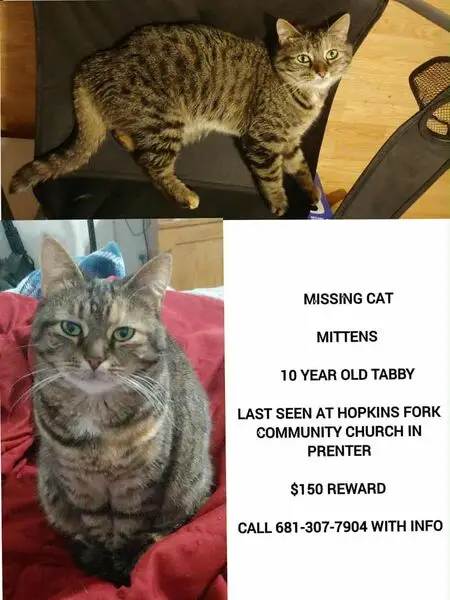 MISSING CAT

MITTENS

10 YEAR OLD TABBY

LAST SEEN AT HOPKINS FORK COMMUNITY CHURCH IN PRENTER

$150 REWARD

CALL 681-307-7904 WITH INFO